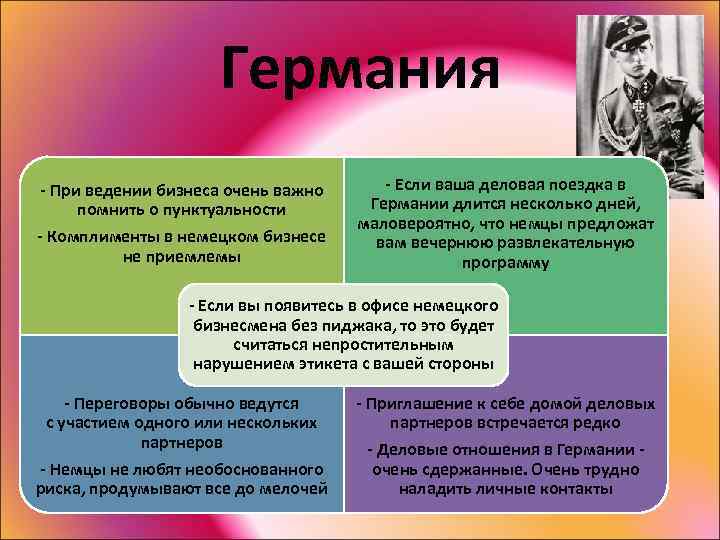 Германия

- При ведении бизнеса очень важно помнить о пунктуальности

- Комплименты в немецком бизнесе не приемлемы

- Если ваша деловая поездка в Германии длится несколько дней, маловероятно, что немцы предложат вам вечернюю развлекательную программу

- Если вы появитесь в офисе немецкого бизнесмена без пиджака, то это будет считаться непростительным нарушением этикета с вашей стороны

- Переговоры обычно ведутся с участием одного или нескольких партнеров

- Немцы не любят необоснованного риска, продумывают все до мелочей

- Приглашение к себе домой деловых партнеров встречается редко

- Деловые отношения в Германии - очень сдержанные. Очень трудно наладить личные контакты